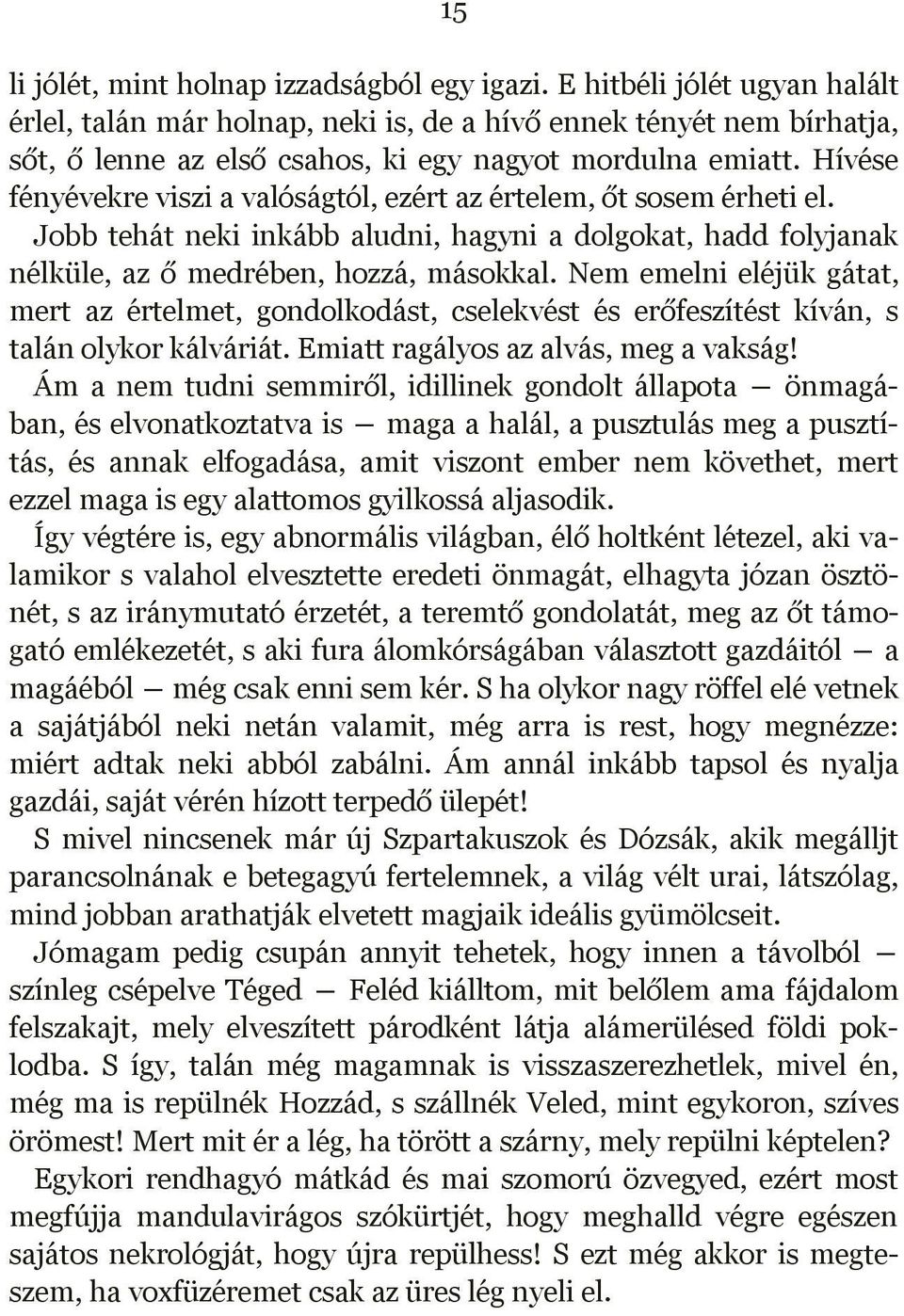 15

li jólét, mint holnap izzadságból egy igazi. E hitbéli jólét ugyan halált érlel, talán már holnap, neki is, de a hívő ennek tényét nem bírhatja, sőt, ő lenne az első csahos, ki egy nagyot mordulna emiatt. Hívése fényévekre viszi a valóságtól, ezért az értelem, őt sosem érheti el.

Jobb tehát neki inkább aludni, hagyni a dolgokat, hadd folyjanak nélküle, az ő medrében, hozzá, másokkal. Nem emelni eléjük gátat, mert az értelmet, gondolkodást, cselekvést és erőfeszítést kíván, s talán olykor kálváriát. Emiatt ragályos az alvás, meg a vakság!

Ám a nem tudni semmiről, idillinek gondolt állapota — önmagában, és elvonatkoztatva is — maga a halál, a pusztulás meg a pusztítás, és annak elfogadása, amit viszont ember nem követhet, mert ezzel maga is egy alattomos gyilkossá aljasodik.

Így végtére is, egy abnormális világban, élő holtként létezel, aki valamikor s valahol elvesztette eredeti önmagát, elhagyta józan ösztönét, s az iránymutató érzetét, a teremtő gondolatát, meg az őt támogató emlékezetét, s aki fura álomkórságában választott gazdáitól — a magáéból — még csak enni sem kér. S ha olykor nagy röffel elé vetnek a sajátjából neki netán valamit, még arra is rest, hogy megnézze: miért adtak neki abból zabálni. Ám annál inkább tapsol és nyalja gazdái, saját vérén hízott terpedő ülepét!

S mivel nincsenek már új Szpartakuszok és Dózsák, akik megálljt parancsolnának e betegagyú fertelemnek, a világ vélt urai, látszólag, mind jobban arathatják elvetett magjaik ideális gyümölcseit.

Jómagam pedig csupán annyit tehetek, hogy innen a távolból — színleg csépelve Téged — Feléd kiálltom, mit belőlem ama fájdalom felszakajt, mely elveszített párodként látja alámerülésed földi poklodba. S így, talán még magamnak is visszaszerezhetlek, mivel én, még ma is repülnék Hozzád, s szállnék Veled, mint egykoron, szíves örömest! Mert mit ér a lég, ha törött a szárny, mely repülni képtelen?

Egykori rendhagyó mátkád és mai szomorú özvegyed, ezért most megfújja mandulavirágos szókürtjét, hogy meghalld végre egészen sajátos nekrológját, hogy újra repülhess! S ezt még akkor is megteszem, ha voxfüzéremet csak az üres lég nyeli el.